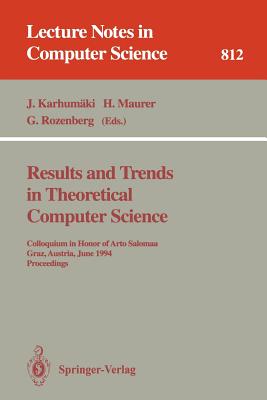 Lecture Notes in Computer Science 812

J. Karhumäki H. Maurer
G. Rozenberg (Eds.)

Results and Trends in Theoretical Computer Science

Colloquium in Honor of Arto Salomaa
Graz, Austria, June 1994
Proceedings

Springer-Verlag